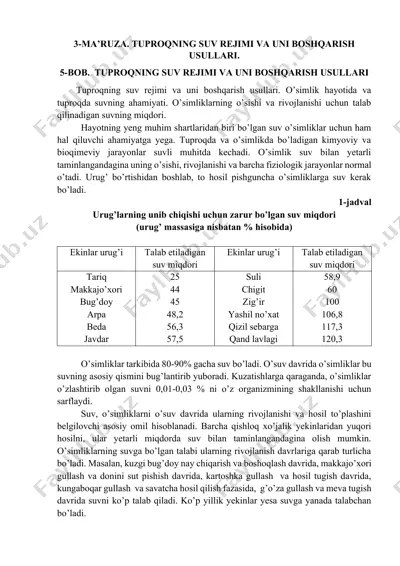 3-MA'RUZA. TUPROQNING SUV REJIMI VA UNI BOSHQARISH USULLARI.

5-BOB. TUPROQNING SUV REJIMI VA UNI BOSHQARISH USULLARI

Tuproqning suv rejimi va uni boshqarish usullari. O'simlik hayotida va tuproqda suvning ahamiyati. O'simliklarning o'sishi va rivojlanishi uchun talab qilinadigan suvning miqdori.

Hayotning yeng muhim shartlaridan biri bo'lgan suv o'simliklar uchun ham hal qiluvchi ahamiyatga yega. Tuproqda va o'simlikda bo'ladigan kimyoviy va bioqimeviy jarayonlar suvli muhitda kechadi. O'simlik suv bilan yetarli taminlangandagina uning o'sishi, rivojlanishi va barcha fiziologik jarayonlar normal o'tadi. Urug' bo'rtishidan boshlab, to hosil pishguncha o'simliklarga suv kerak bo'ladi.

1-jadval

Urug'larning unib chiqishi uchun zarur bo'lgan suv miqdori
(urug' massasiga nisbatan % hisobida)

| Ekinlar urug'i | Talab etiladigan suv miqdori | Ekinlar urug'i | Talab etiladigan suv miqdori |
|---|---|---|---|
| Tariq | 25 | Suli | 58,9 |
| Makkajo'xori | 44 | Chigit | 60 |
| Bug'doy | 45 | Zig'ir | 100 |
| Arpa | 48,2 | Yashil no'xat | 106,8 |
| Beda | 56,3 | Qizil sebarga | 117,3 |
| Javdar | 57,5 | Qand lavlagi | 120,3 |

O'simliklar tarkibida 80-90% gacha suv bo'ladi. O'suv davrida o'simliklar bu suvning asosiy qismini bug'lantirib yuboradi. Kuzatishlarga qaraganda, o'simliklar o'zlashtirib olgan suvni 0,01-0,03 % ni o'z organizmining shakllanishi uchun sarflaydi.

Suv, o'simliklarni o'suv davrida ularning rivojlanishi va hosil to'plashini belgilovchi asosiy omil hisoblanadi. Barcha qishloq xo'jalik yekinlaridan yuqori hosilni, ular yetarli miqdorda suv bilan taminlangandagina olish mumkin. O'simliklarning suvga bo'lgan talabi ularning rivojlanish davrlariga qarab turlicha bo'ladi. Masalan, kuzgi bug'doy nay chiqarish va boshoqlash davrida, makkajo'xori gullash va donini sut pishish davrida, kartoshka gullash va hosil tugish davrida, kungaboqar gullash va savatcha hosil qilish fazasida, g'o'za gullash va meva tugish davrida suvni ko'p talab qiladi. Ko'p yillik yekinlar yesa suvga yanada talabchan bo'ladi.

FaylHub.uz